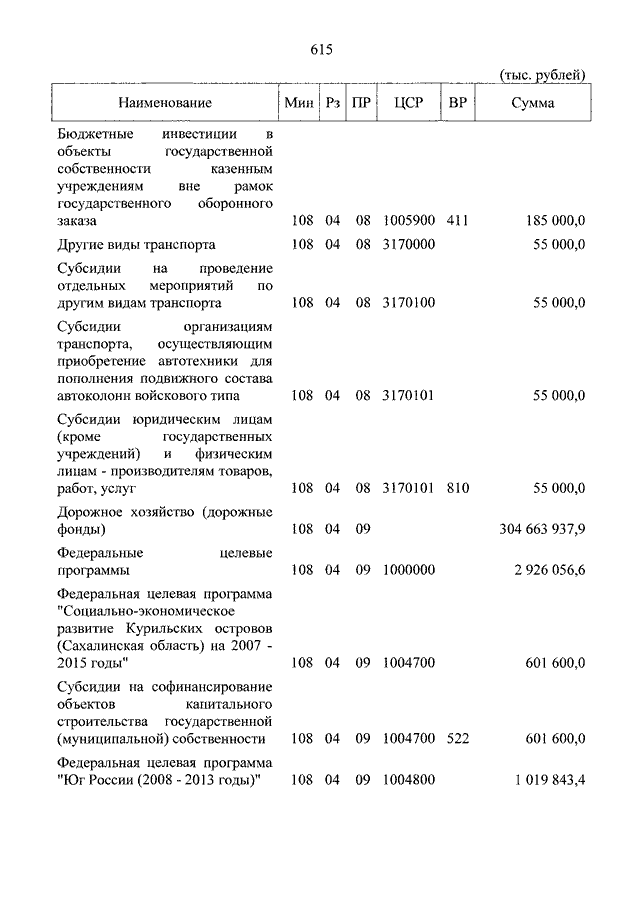 615

(тыс. рублей)

| Наименование | Мин | Рз | ПР | ЦСР | ВР | Сумма |
|---|---|---|---|---|---|---|
| Бюджетные инвестиции в объекты государственной собственности казенным учреждениям вне рамок государственного оборонного заказа | 108 | 04 | 08 | 1005900 | 411 | 185 000,0 |
| Другие виды транспорта | 108 | 04 | 08 | 3170000 | | 55 000,0 |
| Субсидии на проведение отдельных мероприятий по другим видам транспорта | 108 | 04 | 08 | 3170100 | | 55 000,0 |
| Субсидии организациям транспорта, осуществляющим приобретение автотехники для пополнения подвижного состава автоколонн войскового типа | 108 | 04 | 08 | 3170101 | | 55 000,0 |
| Субсидии юридическим лицам (кроме государственных учреждений) и физическим лицам - производителям товаров, работ, услуг | 108 | 04 | 08 | 3170101 | 810 | 55 000,0 |
| Дорожное хозяйство (дорожные фонды) | 108 | 04 | 09 | | | 304 663 937,9 |
| Федеральные целевые программы | 108 | 04 | 09 | 1000000 | | 2 926 056,6 |
| Федеральная целевая программа "Социально-экономическое развитие Курильских островов (Сахалинская область) на 2007 - 2015 годы" | 108 | 04 | 09 | 1004700 | | 601 600,0 |
| Субсидии на софинансирование объектов капитального строительства государственной (муниципальной) собственности | 108 | 04 | 09 | 1004700 | 522 | 601 600,0 |
| Федеральная целевая программа "Юг России (2008 - 2013 годы)" | 108 | 04 | 09 | 1004800 | | 1 019 843,4 |